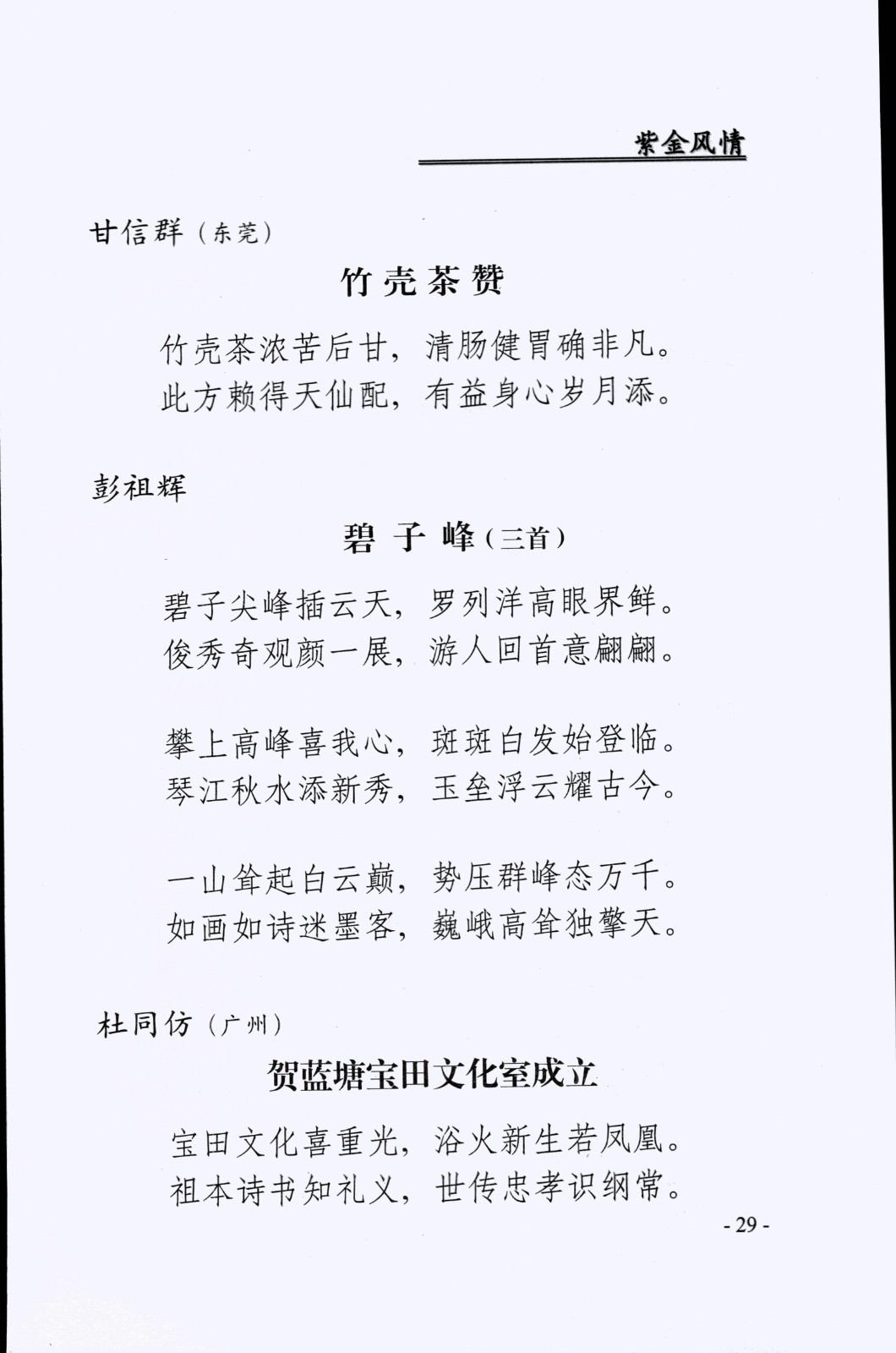 紫金风情

甘信群（东莞）

竹壳茶赞

竹壳茶浓苦后甘，清肠健胃确非凡。
此方赖得天仙配，有益身心岁月添。

彭祖辉

碧子峰（三首）

碧子尖峰插云天，罗列洋高眼界鲜。
俊秀奇观颜一展，游人回首意翩翩。

攀上高峰喜我心，斑斑白发始登临。
琴江秋水添新秀，玉垒浮云耀古今。

一山耸起白云巅，势压群峰态万千。
如画如诗迷墨客，巍峨高耸独擎天。

杜同仿（广州）

贺蓝塘宝田文化室成立

宝田文化喜重光，浴火新生若凤凰。
祖本诗书知礼义，世传忠孝识纲常。

- 29 -